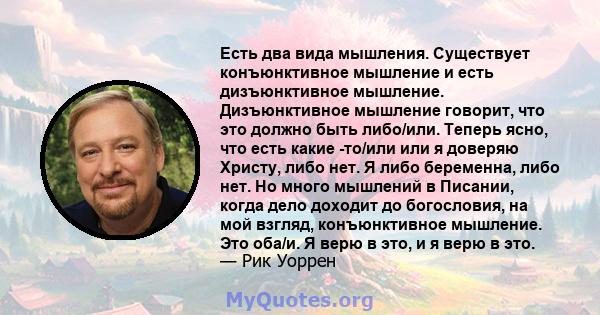 Есть два вида мышления. Существует конъюнктивное мышление и есть дизъюнктивное мышление. Дизъюнктивное мышление говорит, что это должно быть либо/или. Теперь ясно, что есть какие -то/или или я доверяю Христу, либо нет. Я либо беременна, либо нет. Но много мышлений в Писании, когда дело доходит до богословия, на мой взгляд, конъюнктивное мышление. Это оба/и. Я верю в это, и я верю в это.
— Рик Уоррен

MyQuotes.org